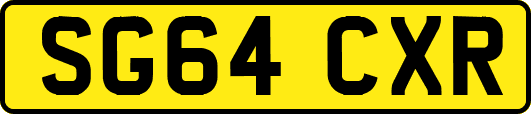 SG64 CXR